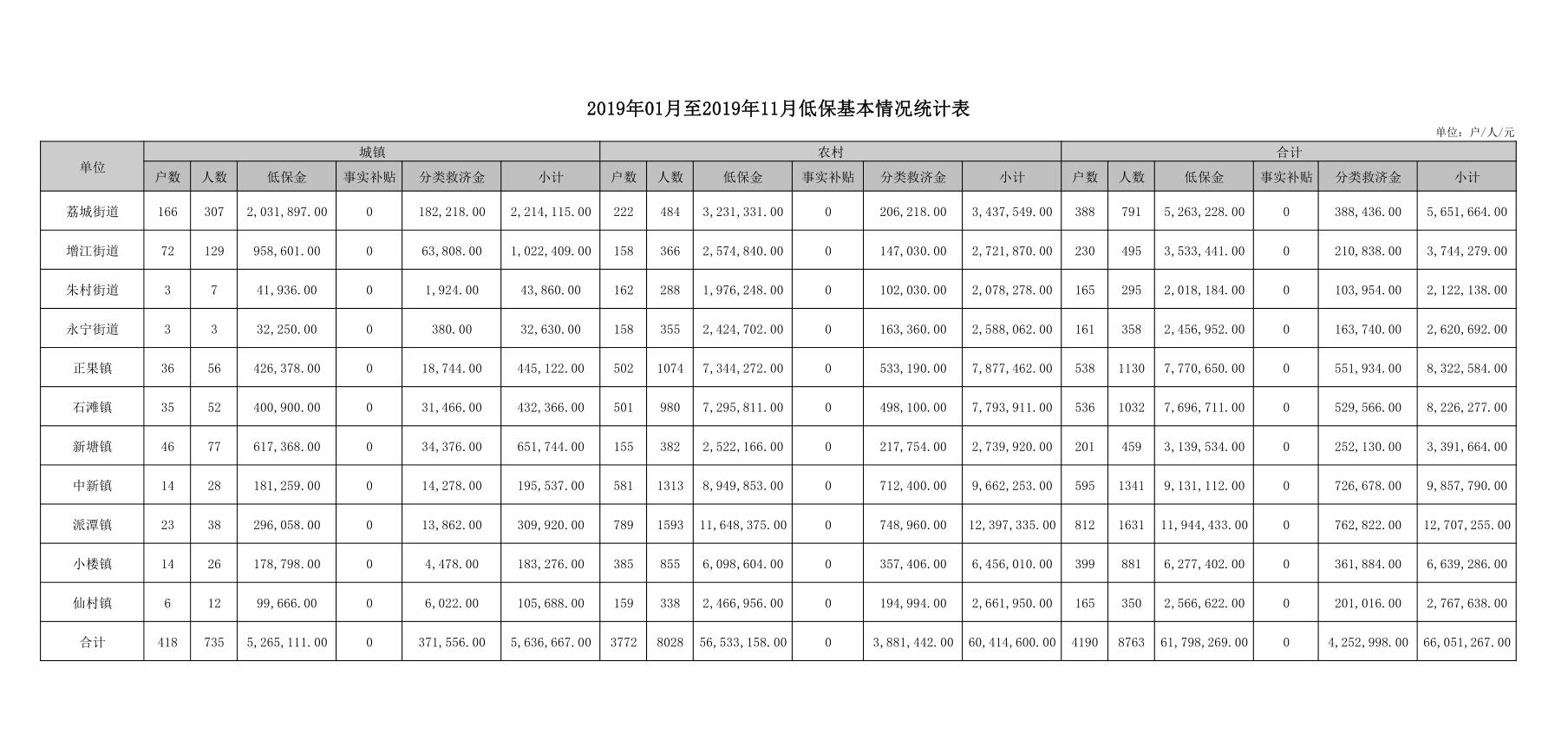 2019年01月至2019年11月低保基本情况统计表

单位：户/人/元

| 单位 | 城镇 | | | | | | 农村 | | | | | | 合计 | | | | | |
|---|---|---|---|---|---|---|---|---|---|---|---|---|---|---|---|---|---|---|
| | 户数 | 人数 | 低保金 | 事实补贴 | 分类救济金 | 小计 | 户数 | 人数 | 低保金 | 事实补贴 | 分类救济金 | 小计 | 户数 | 人数 | 低保金 | 事实补贴 | 分类救济金 | 小计 |
| 荔城街道 | 166 | 307 | 2,031,897.00 | 0 | 182,218.00 | 2,214,115.00 | 222 | 484 | 3,231,331.00 | 0 | 206,218.00 | 3,437,549.00 | 388 | 791 | 5,263,228.00 | 0 | 388,436.00 | 5,651,664.00 |
| 增江街道 | 72 | 129 | 958,601.00 | 0 | 63,808.00 | 1,022,409.00 | 158 | 366 | 2,574,840.00 | 0 | 147,030.00 | 2,721,870.00 | 230 | 495 | 3,533,441.00 | 0 | 210,838.00 | 3,744,279.00 |
| 朱村街道 | 3 | 7 | 41,936.00 | 0 | 1,924.00 | 43,860.00 | 162 | 288 | 1,976,248.00 | 0 | 102,030.00 | 2,078,278.00 | 165 | 295 | 2,018,184.00 | 0 | 103,954.00 | 2,122,138.00 |
| 永宁街道 | 3 | 3 | 32,250.00 | 0 | 380.00 | 32,630.00 | 158 | 355 | 2,424,702.00 | 0 | 163,360.00 | 2,588,062.00 | 161 | 358 | 2,456,952.00 | 0 | 163,740.00 | 2,620,692.00 |
| 正果镇 | 36 | 56 | 426,378.00 | 0 | 18,744.00 | 445,122.00 | 502 | 1074 | 7,344,272.00 | 0 | 533,190.00 | 7,877,462.00 | 538 | 1130 | 7,770,650.00 | 0 | 551,934.00 | 8,322,584.00 |
| 石滩镇 | 35 | 52 | 400,900.00 | 0 | 31,466.00 | 432,366.00 | 501 | 980 | 7,295,811.00 | 0 | 498,100.00 | 7,793,911.00 | 536 | 1032 | 7,696,711.00 | 0 | 529,566.00 | 8,226,277.00 |
| 新塘镇 | 46 | 77 | 617,368.00 | 0 | 34,376.00 | 651,744.00 | 155 | 382 | 2,522,166.00 | 0 | 217,754.00 | 2,739,920.00 | 201 | 459 | 3,139,534.00 | 0 | 252,130.00 | 3,391,664.00 |
| 中新镇 | 14 | 28 | 181,259.00 | 0 | 14,278.00 | 195,537.00 | 581 | 1313 | 8,949,853.00 | 0 | 712,400.00 | 9,662,253.00 | 595 | 1341 | 9,131,112.00 | 0 | 726,678.00 | 9,857,790.00 |
| 派潭镇 | 23 | 38 | 296,058.00 | 0 | 13,862.00 | 309,920.00 | 789 | 1593 | 11,648,375.00 | 0 | 748,960.00 | 12,397,335.00 | 812 | 1631 | 11,944,433.00 | 0 | 762,822.00 | 12,707,255.00 |
| 小楼镇 | 14 | 26 | 178,798.00 | 0 | 4,478.00 | 183,276.00 | 385 | 855 | 6,098,604.00 | 0 | 357,406.00 | 6,456,010.00 | 399 | 881 | 6,277,402.00 | 0 | 361,884.00 | 6,639,286.00 |
| 仙村镇 | 6 | 12 | 99,666.00 | 0 | 6,022.00 | 105,688.00 | 159 | 338 | 2,466,956.00 | 0 | 194,994.00 | 2,661,950.00 | 165 | 350 | 2,566,622.00 | 0 | 201,016.00 | 2,767,638.00 |
| 合计 | 418 | 735 | 5,265,111.00 | 0 | 371,556.00 | 5,636,667.00 | 3772 | 8028 | 56,533,158.00 | 0 | 3,881,442.00 | 60,414,600.00 | 4190 | 8763 | 61,798,269.00 | 0 | 4,252,998.00 | 66,051,267.00 |